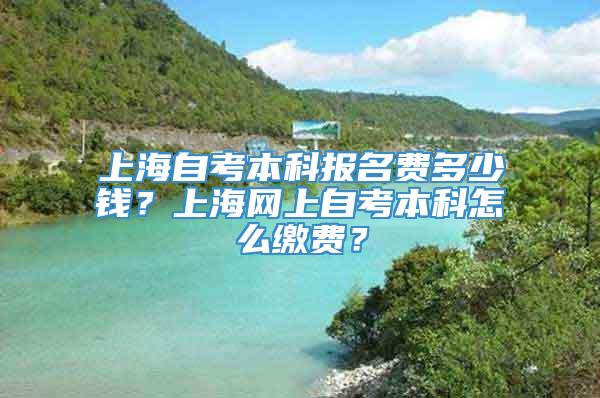 上海自考本科报名费多少钱？上海网上自考本科怎么缴费？